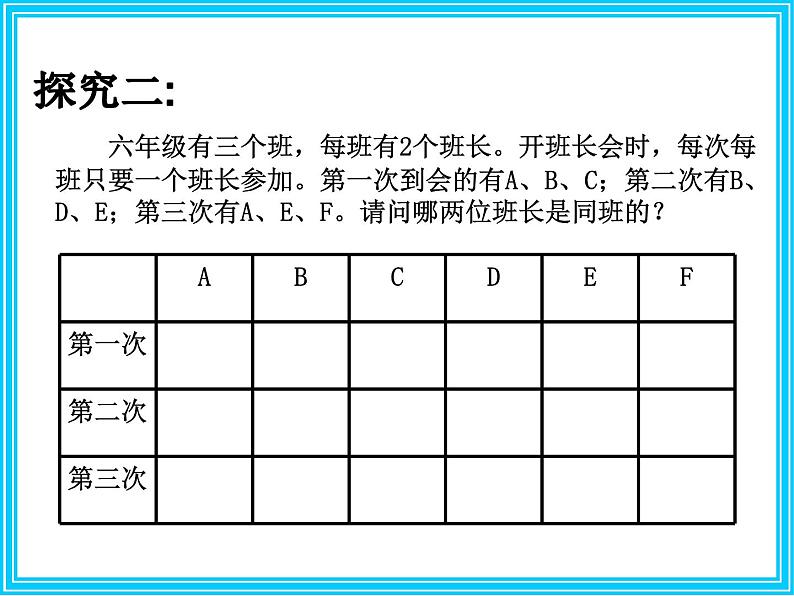 探究二:

六年级有三个班，每班有2个班长。开班长会时，每次每班只要一个班长参加。第一次到会的有A、B、C；第二次有B、D、E；第三次有A、E、F。请问哪两位班长是同班的？

| | A | B | C | D | E | F |
|---|---|---|---|---|---|---|
| 第一次 | | | | | | |
| 第二次 | | | | | | |
| 第三次 | | | | | | |